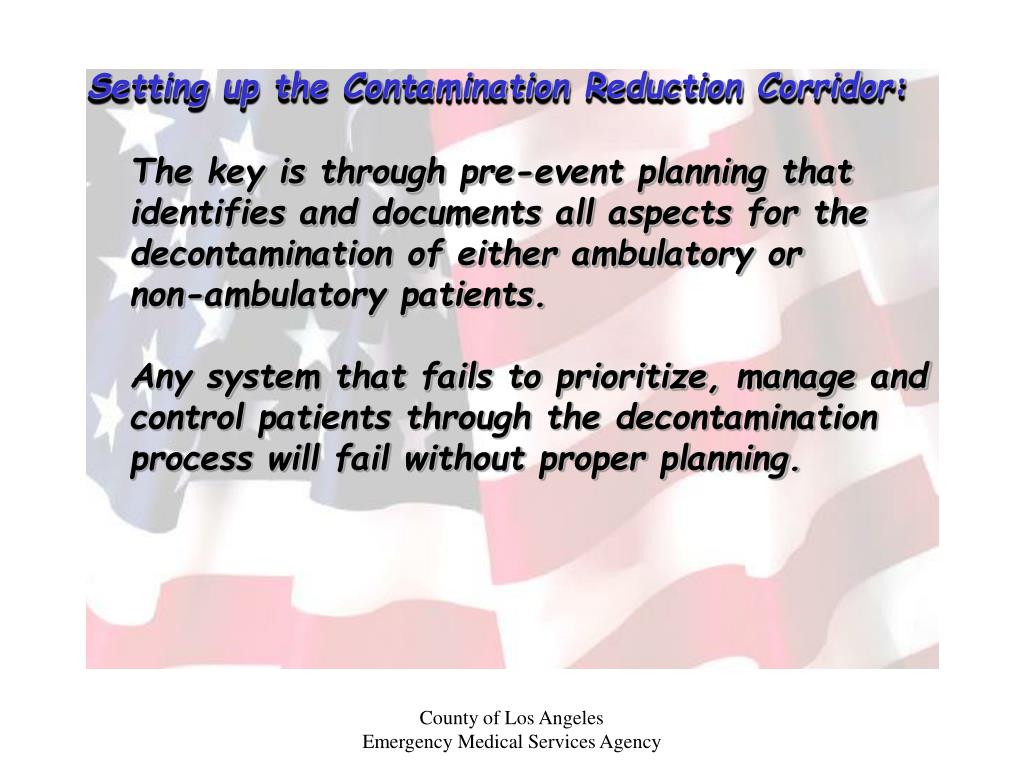 Setting up the Contamination Reduction Corridor:

The key is through pre-event planning that identifies and documents all aspects for the decontamination of either ambulatory or non-ambulatory patients.

Any system that fails to prioritize, manage and control patients through the decontamination process will fail without proper planning.

County of Los Angeles
Emergency Medical Services Agency